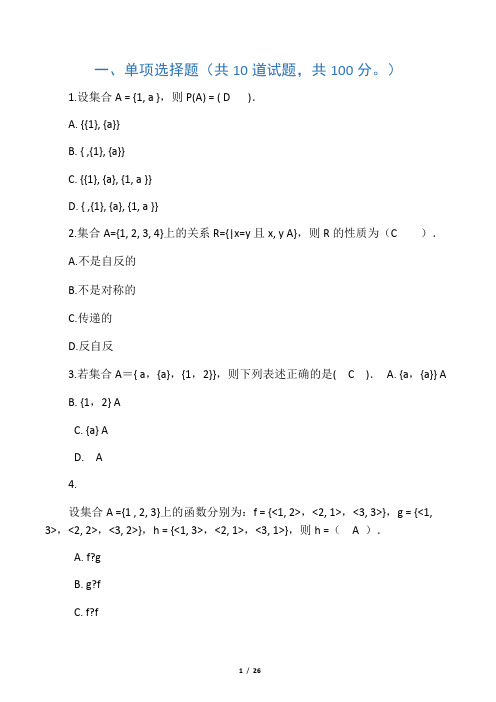 一、单项选择题（共 10 道试题，共 100 分。）

1.设集合 A = {1, a }，则 P(A) = ( D )．

A. {{1}, {a}}

B. { ,{1}, {a}}

C. {{1}, {a}, {1, a }}

D. { ,{1}, {a}, {1, a }}

2.集合 A={1, 2, 3, 4}上的关系 R={|x=y 且 x, y A}，则 R 的性质为（C ）．

A.不是自反的

B.不是对称的

C.传递的

D.反自反

3.若集合 A＝{ a，{a}，{1，2}}，则下列表述正确的是( C )． A. {a，{a}} A

B. {1，2} A

C. {a} A

D. A

4.

设集合 A ={1 , 2, 3}上的函数分别为：f = {<1, 2>，<2, 1>，<3, 3>}，g = {<1, 3>，<2, 2>，<3, 2>}，h = {<1, 3>，<2, 1>，<3, 1>}，则 h =（ A ）．

A. f?g

B. g?f

C. f?f

1 / 26